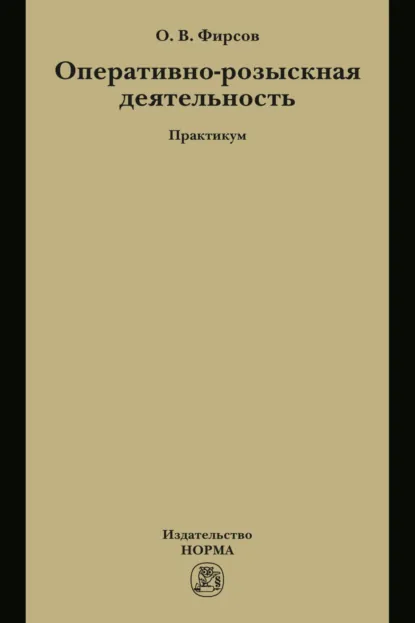 О. В. Фирсов

Оперативно-розыскная деятельность

Практикум

Издательство
НОРМА